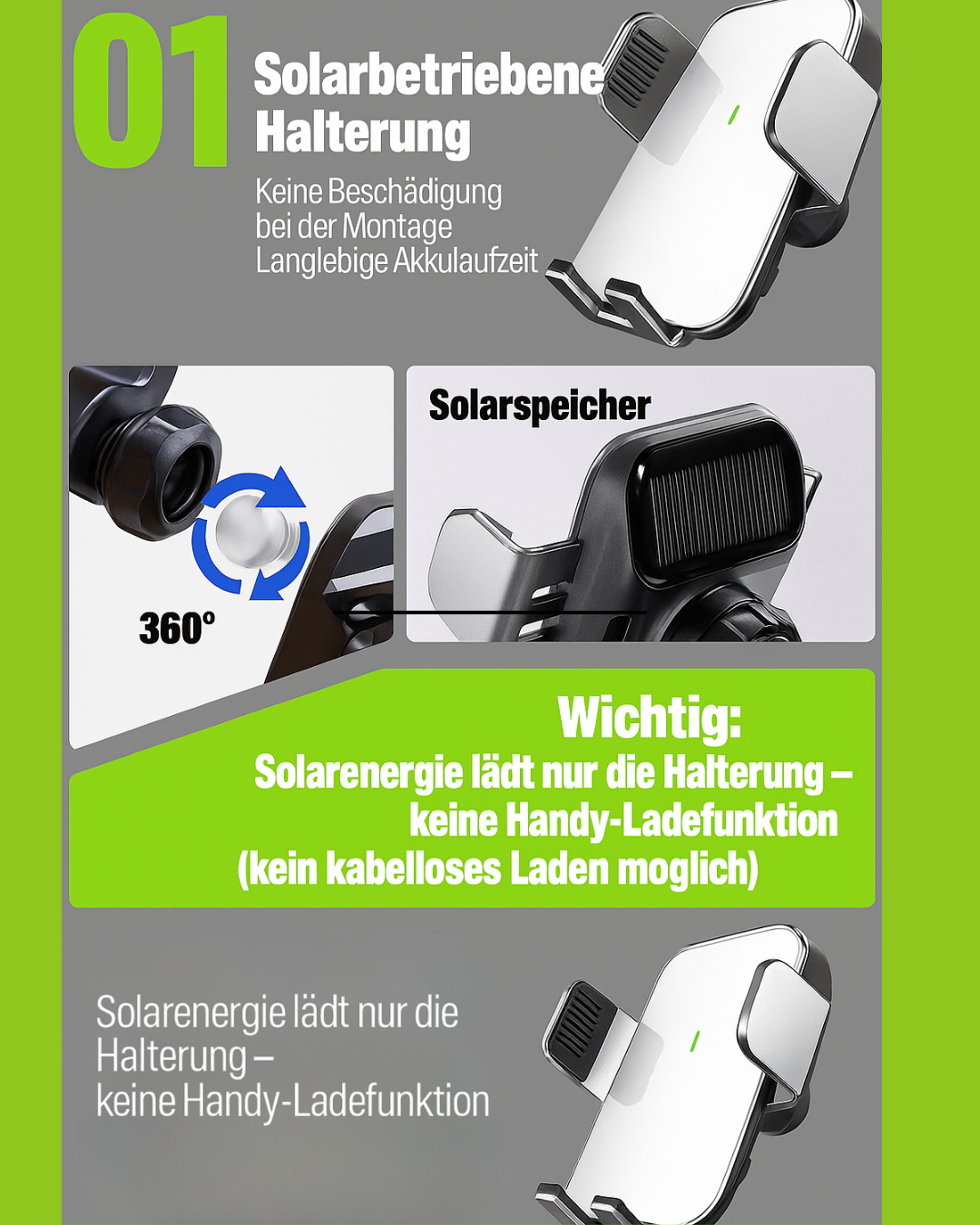 01

Solarbetriebene Halterung

Keine Beschädigung bei der Montage
Langlebige Akkulaufzeit

360°

Solarspeicher

Wichtig:

Solarenergie lädt nur die Halterung – keine Handy-Ladefunktion (kein kabelloses Laden moglich)

Solarenergie lädt nur die Halterung – keine Handy-Ladefunktion